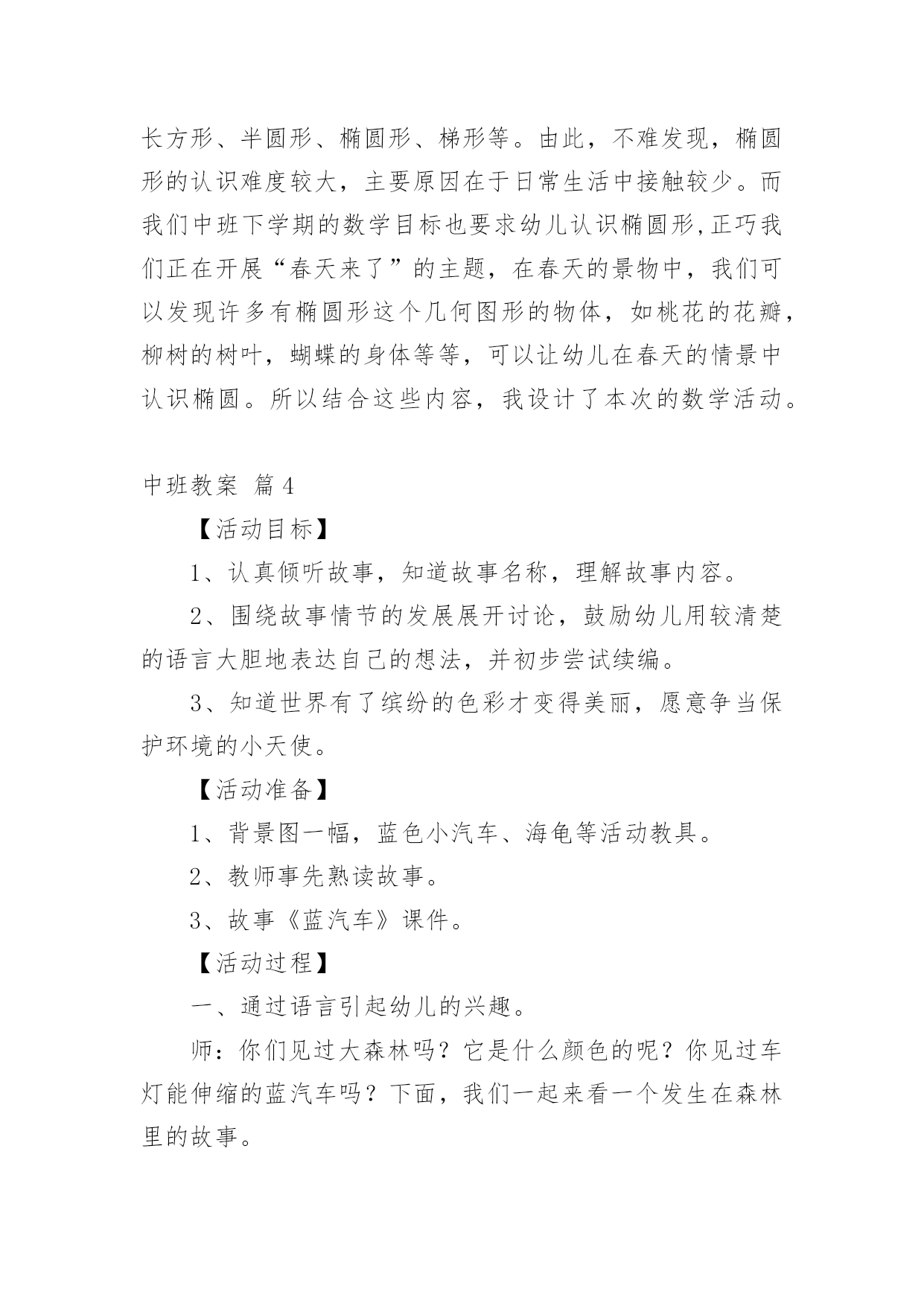 长方形、半圆形、椭圆形、梯形等。由此，不难发现，椭圆形的认识难度较大，主要原因在于日常生活中接触较少。而我们中班下学期的数学目标也要求幼儿认识椭圆形,正巧我们正在开展“春天来了”的主题，在春天的景物中，我们可以发现许多有椭圆形这个几何图形的物体，如桃花的花瓣，柳树的树叶，蝴蝶的身体等等，可以让幼儿在春天的情景中认识椭圆。所以结合这些内容，我设计了本次的数学活动。

中班教案 篇4

【活动目标】

1、认真倾听故事，知道故事名称，理解故事内容。

2、围绕故事情节的发展展开讨论，鼓励幼儿用较清楚的语言大胆地表达自己的想法，并初步尝试续编。

3、知道世界有了缤纷的色彩才变得美丽，愿意争当保护环境的小天使。

【活动准备】

1、背景图一幅，蓝色小汽车、海龟等活动教具。

2、教师事先熟读故事。

3、故事《蓝汽车》课件。

【活动过程】

一、通过语言引起幼儿的兴趣。

师：你们见过大森林吗？它是什么颜色的呢？你见过车灯能伸缩的蓝汽车吗？下面，我们一起来看一个发生在森林里的故事。